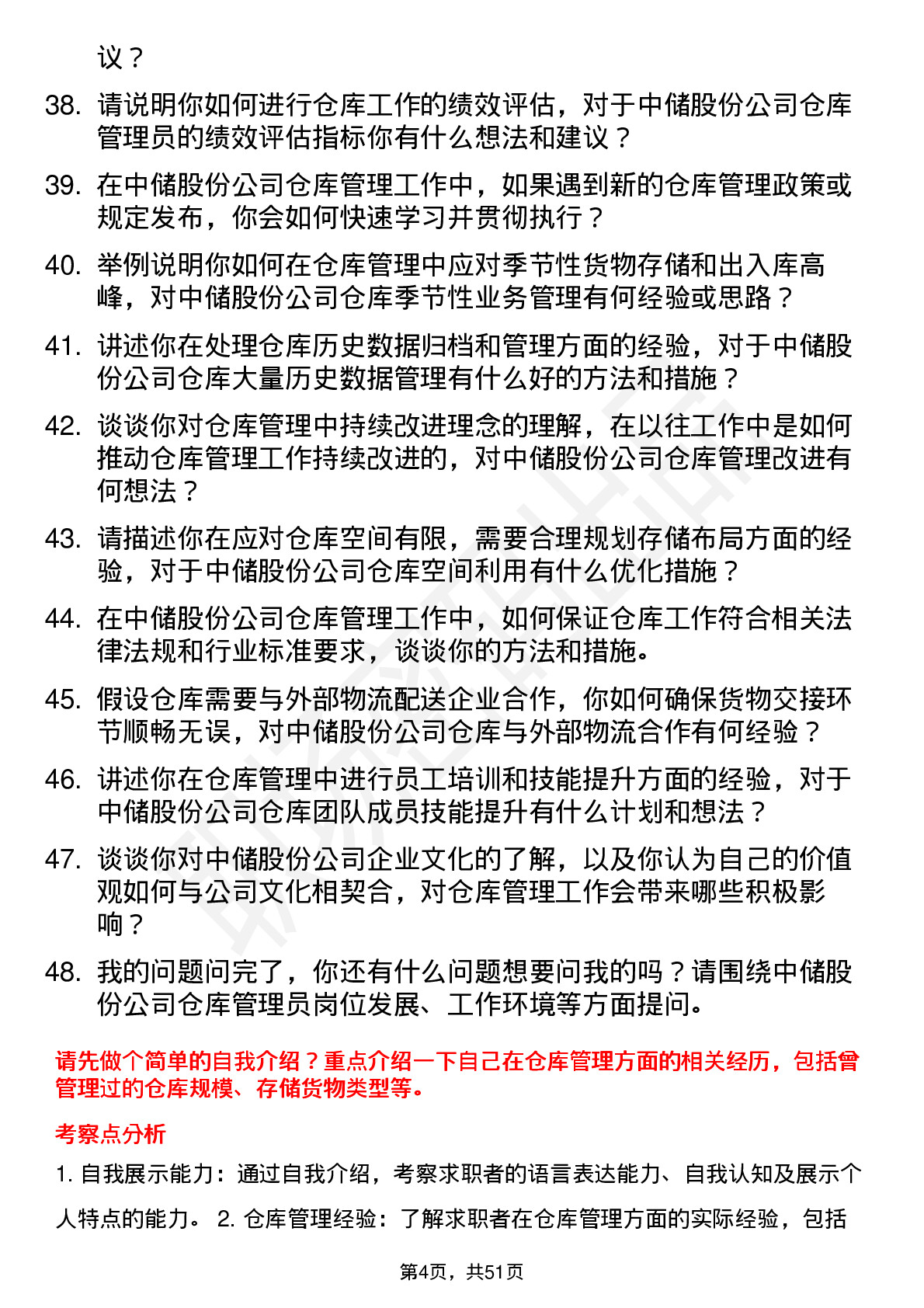 议？

38. 请说明你如何进行仓库工作的绩效评估，对于中储股份公司仓库管理员的绩效评估指标你有什么想法和建议？

39. 在中储股份公司仓库管理工作中，如果遇到新的仓库管理政策或规定发布，你会如何快速学习并贯彻执行？

40. 举例说明你如何在仓库管理中应对季节性货物存储和出入库高峰，对中储股份公司仓库季节性业务管理有何经验或思路？

41. 讲述你在处理仓库历史数据归档和管理方面的经验，对于中储股份公司仓库大量历史数据管理有什么好的方法和措施？

42. 谈谈你对仓库管理中持续改进理念的理解，在以往工作中是如何推动仓库管理工作持续改进的，对中储股份公司仓库管理改进有何想法？

43. 请描述你在应对仓库空间有限，需要合理规划存储布局方面的经验，对于中储股份公司仓库空间利用有什么优化措施？

44. 在中储股份公司仓库管理工作中，如何保证仓库工作符合相关法律法规和行业标准要求，谈谈你的方法和措施。

45. 假设仓库需要与外部物流配送企业合作，你如何确保货物交接环节顺畅无误，对中储股份公司仓库与外部物流合作有何经验？

46. 讲述你在仓库管理中进行员工培训和技能提升方面的经验，对于中储股份公司仓库团队成员技能提升有什么计划和想法？

47. 谈谈你对中储股份公司企业文化的了解，以及你认为自己的价值观如何与公司文化相契合，对仓库管理工作会带来哪些积极影响？

48. 我的问题问完了，你还有什么问题想要问我的吗？请围绕中储股份公司仓库管理员岗位发展、工作环境等方面提问。

请先做个简单的自我介绍？重点介绍一下自己在仓库管理方面的相关经历，包括曾管理过的仓库规模、存储货物类型等。

考察点分析

1. 自我展示能力：通过自我介绍，考察求职者的语言表达能力、自我认知及展示个人特点的能力。 2. 仓库管理经验：了解求职者在仓库管理方面的实际经验，包括

第4页，共51页